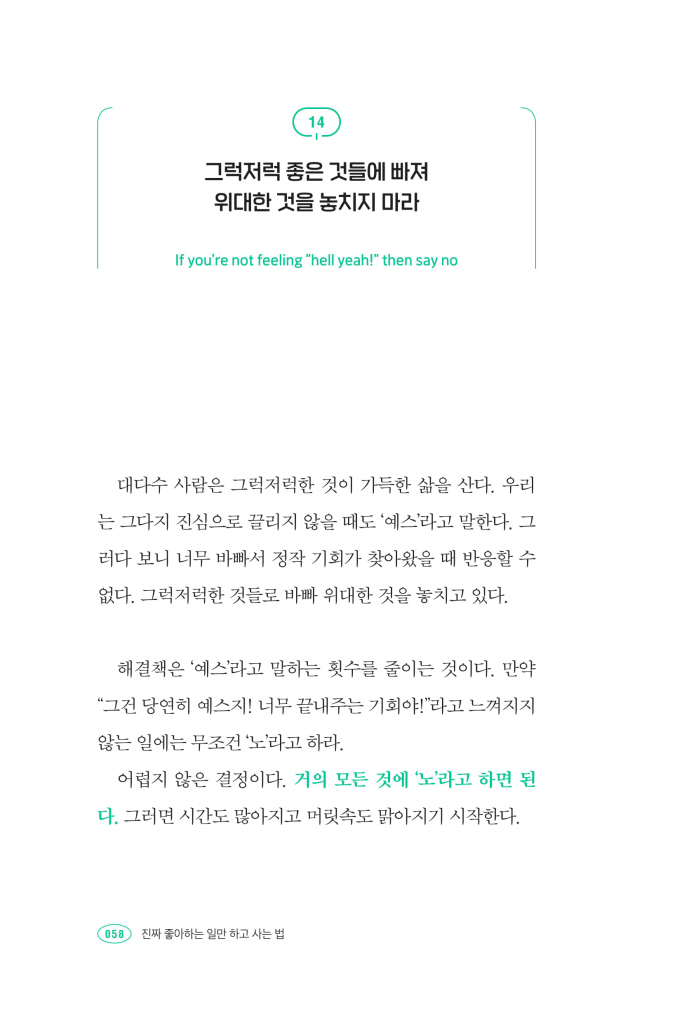 14

그럭저럭 좋은 것들에 빠져
위대한 것을 놓치지 마라

If you're not feeling "hell yeah!" then say no

대다수 사람은 그럭저럭한 것이 가득한 삶을 산다. 우리는 그다지 진심으로 끌리지 않을 때도 '예스'라고 말한다. 그러다 보니 너무 바빠서 정작 기회가 찾아왔을 때 반응할 수 없다. 그럭저럭한 것들로 바빠 위대한 것을 놓치고 있다.

해결책은 '예스'라고 말하는 횟수를 줄이는 것이다. 만약 "그건 당연히 예스지! 너무 끝내주는 기회야!"라고 느껴지지 않는 일에는 무조건 '노'라고 하라.

어렵지 않은 결정이다. 거의 모든 것에 '노'라고 하면 된다. 그러면 시간도 많아지고 머릿속도 맑아지기 시작한다.

058 진짜 좋아하는 일만 하고 사는 법